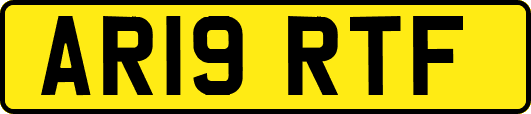 AR19 RTF